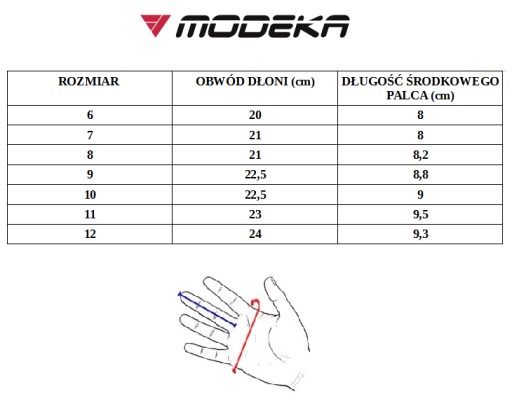 MODEKA

| ROZMIAR | OBWÓD DŁONI (cm) | DŁUGOŚĆ ŚRODKOWEGO PALCA (cm) |
|---|---|---|
| 6 | 20 | 8 |
| 7 | 21 | 8 |
| 8 | 21 | 8,2 |
| 9 | 22,5 | 8,8 |
| 10 | 22,5 | 9 |
| 11 | 23 | 9,5 |
| 12 | 24 | 9,3 |